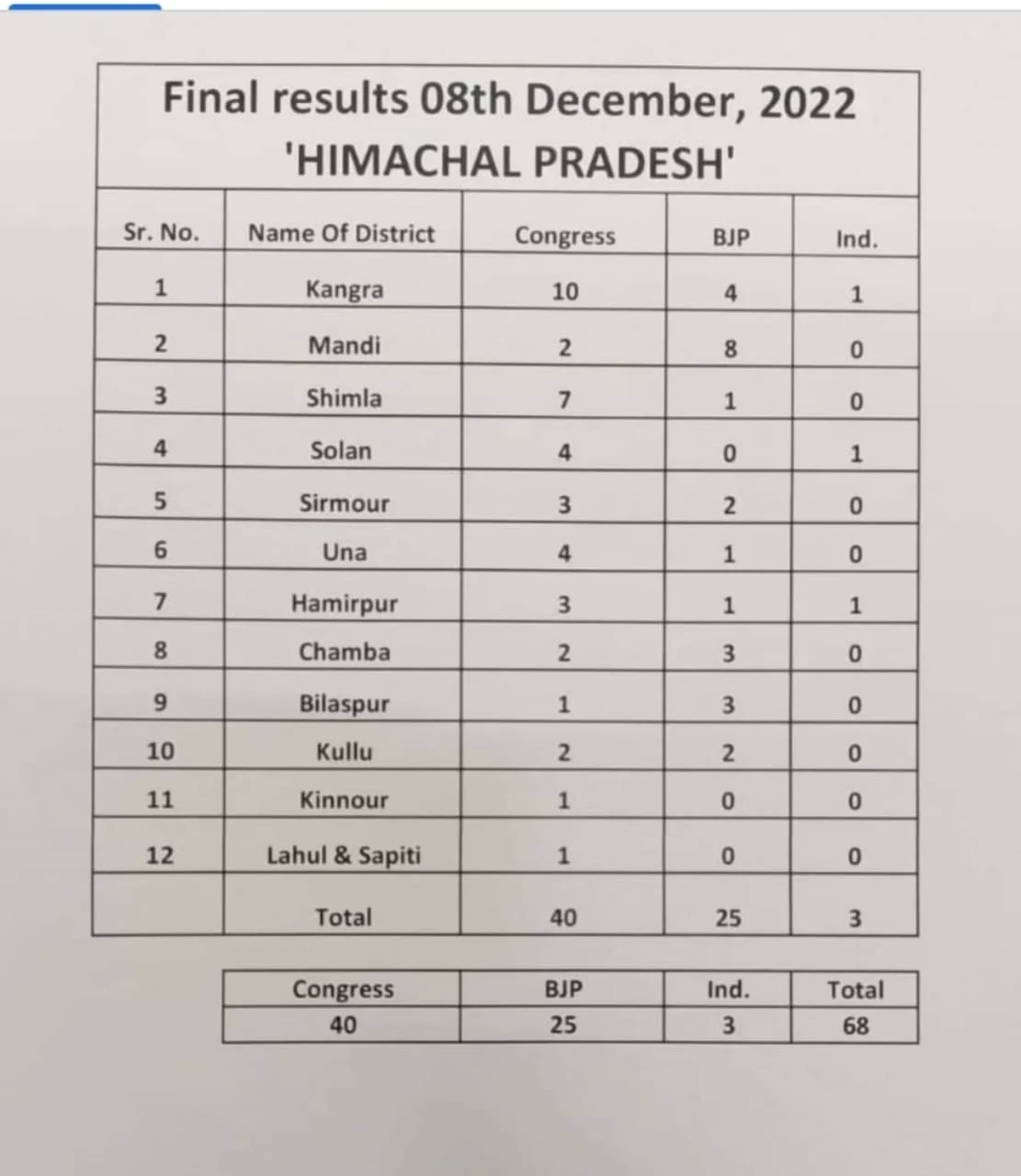 Final results 08th December, 2022
'HIMACHAL PRADESH'

| Sr. No. | Name Of District | Congress | BJP | Ind. |
|---|---|---|---|---|
| 1 | Kangra | 10 | 4 | 1 |
| 2 | Mandi | 2 | 8 | 0 |
| 3 | Shimla | 7 | 1 | 0 |
| 4 | Solan | 4 | 0 | 1 |
| 5 | Sirmour | 3 | 2 | 0 |
| 6 | Una | 4 | 1 | 0 |
| 7 | Hamirpur | 3 | 1 | 1 |
| 8 | Chamba | 2 | 3 | 0 |
| 9 | Bilaspur | 1 | 3 | 0 |
| 10 | Kullu | 2 | 2 | 0 |
| 11 | Kinnour | 1 | 0 | 0 |
| 12 | Lahul & Sapiti | 1 | 0 | 0 |
| | Total | 40 | 25 | 3 |

| Congress | BJP | Ind. | Total |
|---|---|---|---|
| 40 | 25 | 3 | 68 |